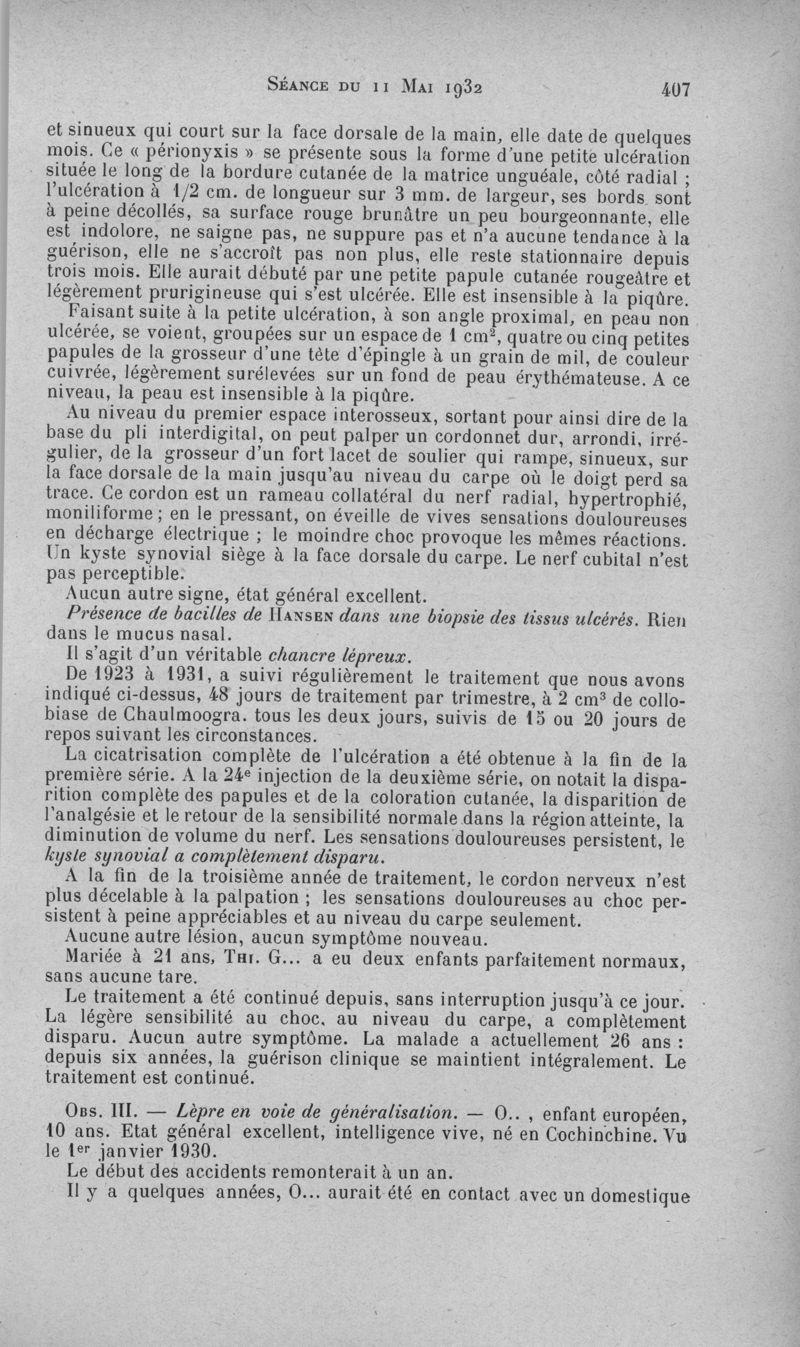 Séance du 11 Mai 1932 407

et sinueux qui court sur la face dorsale de la main, elle date de quelques mois. Ce « périonyxis » se présente sous la forme d'une petite ulcération située le long de la bordure cutanée de la matrice unguéale, côté radial ; l'ulcération à 1/2 cm. de longueur sur 3 mm. de largeur, ses bords sont à peine décollés, sa surface rouge brunâtre un peu bourgeonnante, elle est indolore, ne saigne pas, ne suppure pas et n'a aucune tendance à la guérison, elle ne s'accroît pas non plus, elle reste stationnaire depuis trois mois. Elle aurait débuté par une petite papule cutanée rougeâtre et légèrement prurigineuse qui s'est ulcérée. Elle est insensible à la piqûre.

Faisant suite à la petite ulcération, à son angle proximal, en peau non ulcérée, se voient, groupées sur un espace de 1 cm$^2$, quatre ou cinq petites papules de la grosseur d'une tête d'épingle à un grain de mil, de couleur cuivrée, légèrement surélevées sur un fond de peau érythémateuse. A ce niveau, la peau est insensible à la piqûre.

Au niveau du premier espace interosseux, sortant pour ainsi dire de la base du pli interdigital, on peut palper un cordonnet dur, arrondi, irrégulier, de la grosseur d'un fort lacet de soulier qui rampe, sinueux, sur la face dorsale de la main jusqu'au niveau du carpe où le doigt perd sa trace. Ce cordon est un rameau collatéral du nerf radial, hypertrophié, moniliforme ; en le pressant, on éveille de vives sensations douloureuses en décharge électrique ; le moindre choc provoque les mêmes réactions. Un kyste synovial siège à la face dorsale du carpe. Le nerf cubital n'est pas perceptible.

Aucun autre signe, état général excellent.

Présence de bacilles de Hansen dans une biopsie des tissus ulcérés. Rien dans le mucus nasal.

Il s'agit d'un véritable chancre lépreux.

De 1923 à 1931, a suivi régulièrement le traitement que nous avons indiqué ci-dessus, 48 jours de traitement par trimestre, à 2 cm$^3$ de collobiase de Chaulmoogra. tous les deux jours, suivis de 15 ou 20 jours de repos suivant les circonstances.

La cicatrisation complète de l'ulcération a été obtenue à la fin de la première série. A la 24$^e$ injection de la deuxième série, on notait la disparition complète des papules et de la coloration cutanée, la disparition de l'analgésie et le retour de la sensibilité normale dans la région atteinte, la diminution de volume du nerf. Les sensations douloureuses persistent, le kyste synovial a complètement disparu.

A la fin de la troisième année de traitement, le cordon nerveux n'est plus décelable à la palpation ; les sensations douloureuses au choc persistent à peine appréciables et au niveau du carpe seulement.

Aucune autre lésion, aucun symptôme nouveau.

Mariée à 21 ans, Thi. G... a eu deux enfants parfaitement normaux, sans aucune tare.

Le traitement a été continué depuis, sans interruption jusqu'à ce jour. La légère sensibilité au choc, au niveau du carpe, a complètement disparu. Aucun autre symptôme. La malade a actuellement 26 ans : depuis six années, la guérison clinique se maintient intégralement. Le traitement est continué.

Obs. III. — Lèpre en voie de généralisation. — O.. , enfant européen, 10 ans. Etat général excellent, intelligence vive, né en Cochinchine. Vu le 1$^{er}$ janvier 1930.

Le début des accidents remonterait à un an.

Il y a quelques années, O... aurait été en contact avec un domestique